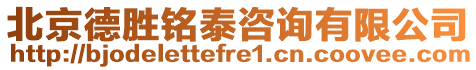 北京德胜铭泰咨询有限公司
http://bjodelettefre1.cn.coovee.com